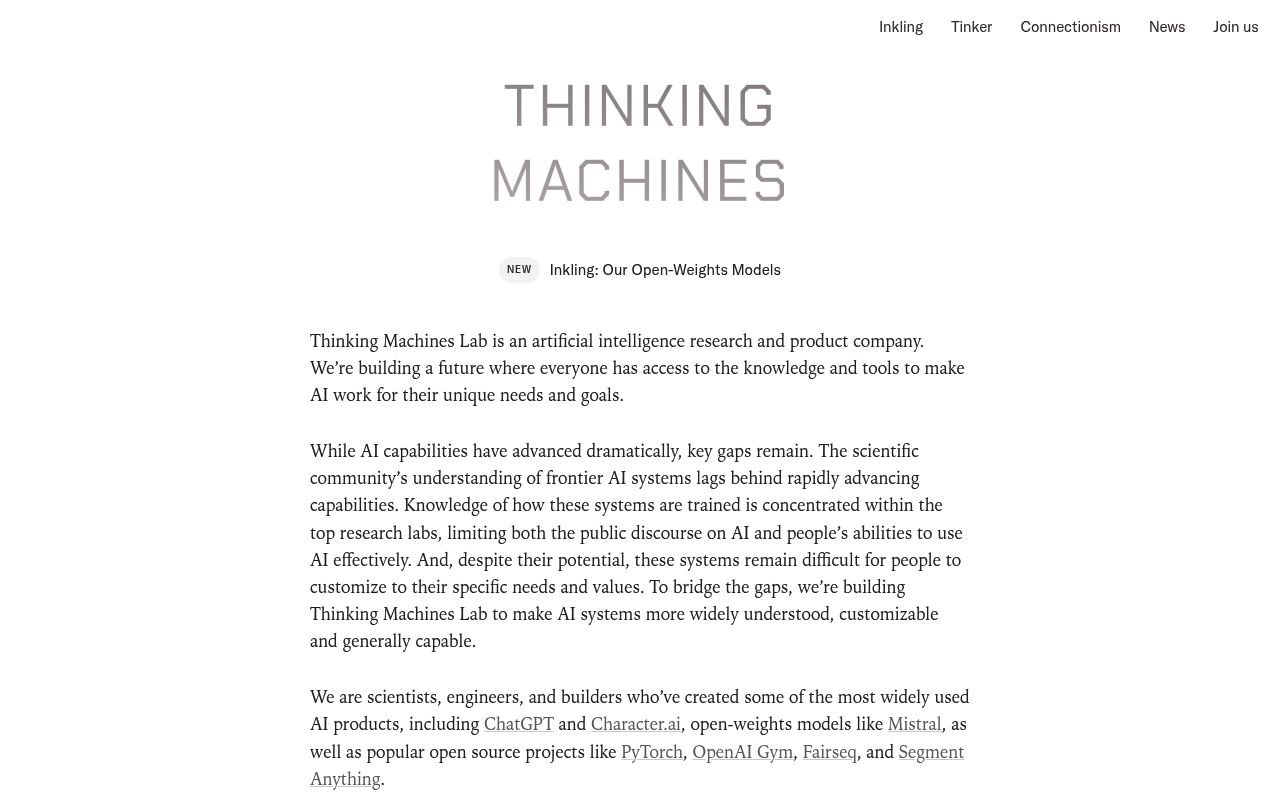 Inkling Tinker Connectionism News Join us

THINKING MACHINES

NEW Inkling: Our Open-Weights Models

Thinking Machines Lab is an artificial intelligence research and product company. We're building a future where everyone has access to the knowledge and tools to make AI work for their unique needs and goals.

While AI capabilities have advanced dramatically, key gaps remain. The scientific community's understanding of frontier AI systems lags behind rapidly advancing capabilities. Knowledge of how these systems are trained is concentrated within the top research labs, limiting both the public discourse on AI and people's abilities to use AI effectively. And, despite their potential, these systems remain difficult for people to customize to their specific needs and values. To bridge the gaps, we're building Thinking Machines Lab to make AI systems more widely understood, customizable and generally capable.

We are scientists, engineers, and builders who've created some of the most widely used AI products, including ChatGPT and Character.ai, open-weights models like Mistral, as well as popular open source projects like PyTorch, OpenAI Gym, Fairseq, and Segment Anything.